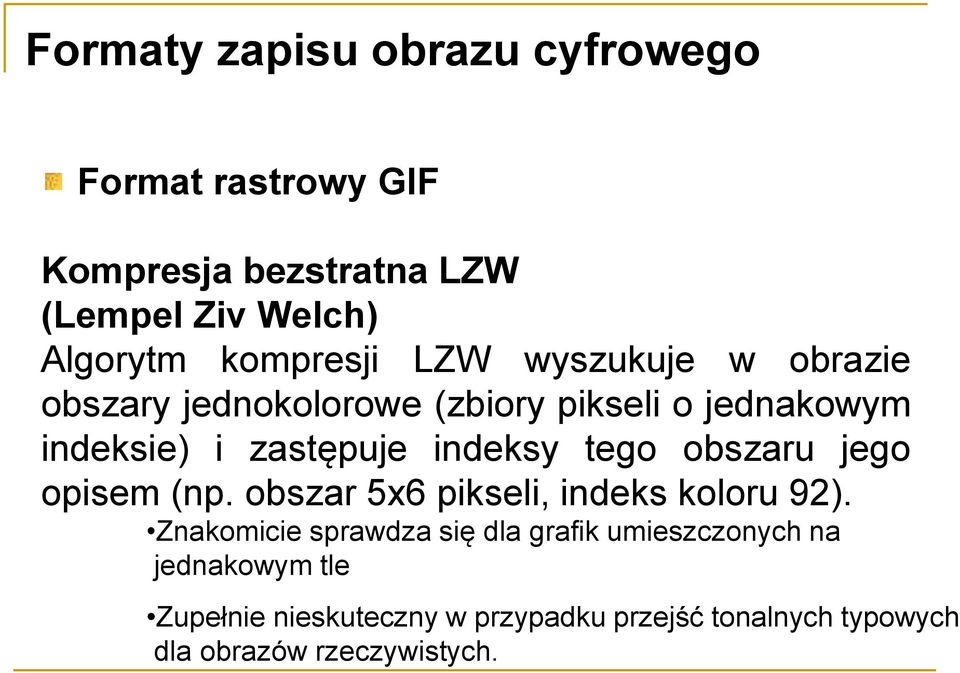 Formaty zapisu obrazu cyfrowego

Format rastrowy GIF

Kompresja bezstratna LZW
(Lempel Ziv Welch)
Algorytm kompresji LZW wyszukuje w obrazie obszary jednokolorowe (zbiory pikseli o jednakowym indeksie) i zastępuje indeksy tego obszaru jego opisem (np. obszar 5x6 pikseli, indeks koloru 92).

•Znakomicie sprawdza się dla grafik umieszczonych na jednakowym tle

•Zupełnie nieskuteczny w przypadku przejść tonalnych typowych dla obrazów rzeczywistych.